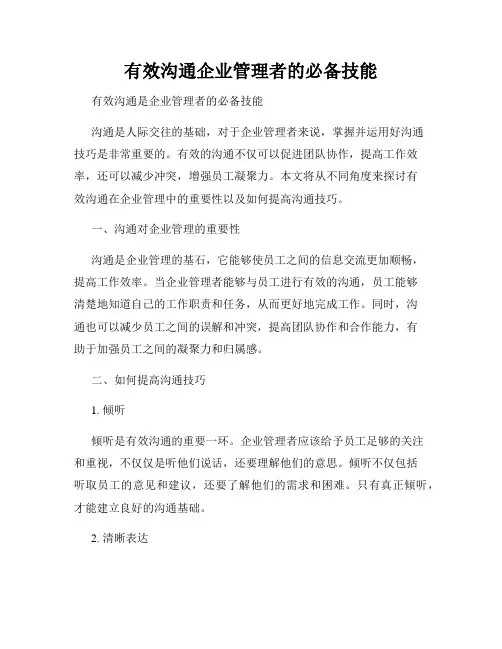 有效沟通企业管理者的必备技能

有效沟通是企业管理者的必备技能

沟通是人际交往的基础，对于企业管理者来说，掌握并运用好沟通技巧是非常重要的。有效的沟通不仅可以促进团队协作，提高工作效率，还可以减少冲突，增强员工凝聚力。本文将从不同角度来探讨有效沟通在企业管理中的重要性以及如何提高沟通技巧。

一、沟通对企业管理的重要性

沟通是企业管理的基石，它能够使员工之间的信息交流更加顺畅，提高工作效率。当企业管理者能够与员工进行有效的沟通，员工能够清楚地知道自己的工作职责和任务，从而更好地完成工作。同时，沟通也可以减少员工之间的误解和冲突，提高团队协作和合作能力，有助于加强员工之间的凝聚力和归属感。

二、如何提高沟通技巧

1. 倾听

倾听是有效沟通的重要一环。企业管理者应该给予员工足够的关注和重视，不仅仅是听他们说话，还要理解他们的意思。倾听不仅包括听取员工的意见和建议，还要了解他们的需求和困难。只有真正倾听，才能建立良好的沟通基础。

2. 清晰表达